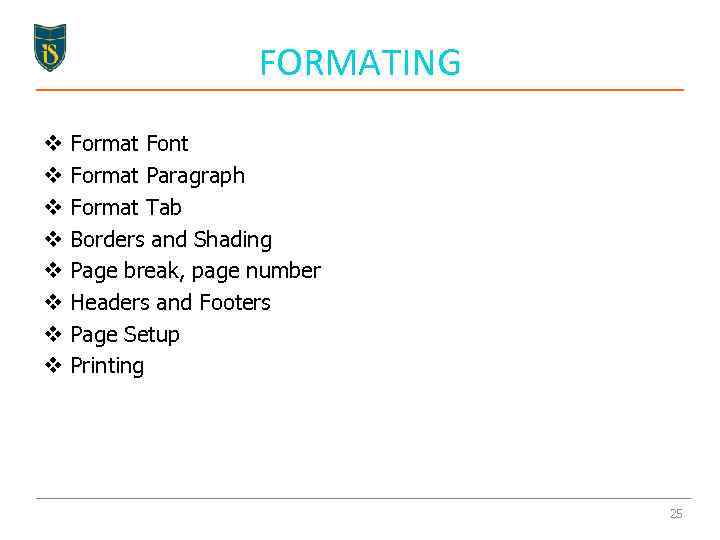 FORMATING

❖ Format Font
❖ Format Paragraph
❖ Format Tab
❖ Borders and Shading
❖ Page break, page number
❖ Headers and Footers
❖ Page Setup
❖ Printing

25